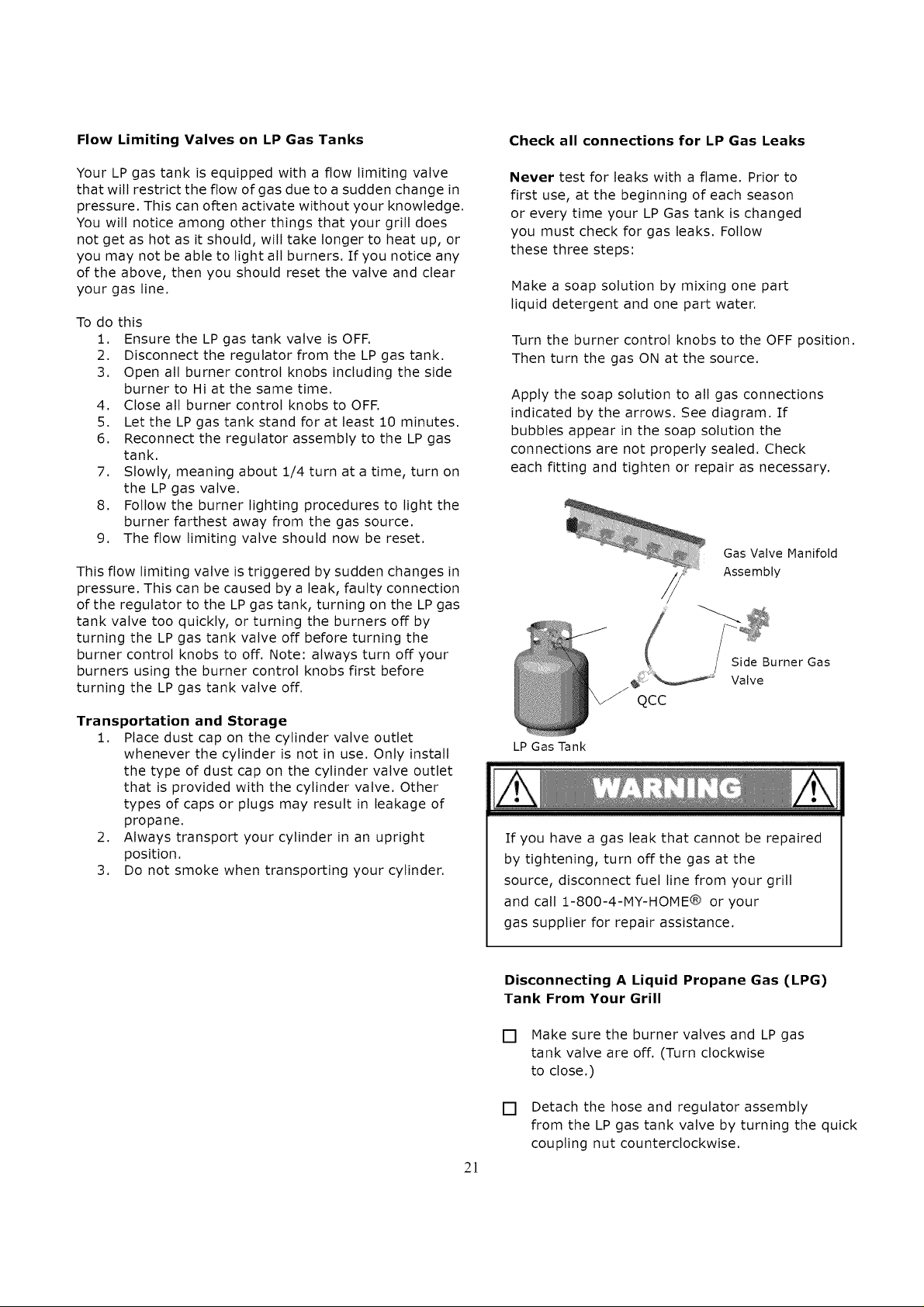 Flow Limiting Valves on LP Gas Tanks

Your LP gas tank is equipped with a flow limiting valve that will restrict the flow of gas due to a sudden change in pressure. This can often activate without your knowledge. You will notice among other things that your grill does not get as hot as it should, will take longer to heat up, or you may not be able to light all burners. If you notice any of the above, then you should reset the valve and clear your gas line.

To do this
1. Ensure the LP gas tank valve is OFF.
2. Disconnect the regulator from the LP gas tank.
3. Open all burner control knobs including the side burner to Hi at the same time.
4. Close all burner control knobs to OFF.
5. Let the LP gas tank stand for at least 10 minutes.
6. Reconnect the regulator assembly to the LP gas tank.
7. Slowly, meaning about 1/4 turn at a time, turn on the LP gas valve.
8. Follow the burner lighting procedures to light the burner farthest away from the gas source.
9. The flow limiting valve should now be reset.

This flow limiting valve is triggered by sudden changes in pressure. This can be caused by a leak, faulty connection of the regulator to the LP gas tank, turning on the LP gas tank valve too quickly, or turning the burners off by turning the LP gas tank valve off before turning the burner control knobs to off. Note: always turn off your burners using the burner control knobs first before turning the LP gas tank valve off.

Transportation and Storage
1. Place dust cap on the cylinder valve outlet whenever the cylinder is not in use. Only install the type of dust cap on the cylinder valve outlet that is provided with the cylinder valve. Other types of caps or plugs may result in leakage of propane.
2. Always transport your cylinder in an upright position.
3. Do not smoke when transporting your cylinder.

Check all connections for LP Gas Leaks

Never test for leaks with a flame. Prior to first use, at the beginning of each season or every time your LP Gas tank is changed you must check for gas leaks. Follow these three steps:

Make a soap solution by mixing one part liquid detergent and one part water.

Turn the burner control knobs to the OFF position. Then turn the gas ON at the source.

Apply the soap solution to all gas connections indicated by the arrows. See diagram. If bubbles appear in the soap solution the connections are not properly sealed. Check each fitting and tighten or repair as necessary.

Gas Valve Manifold Assembly

Side Burner Gas Valve

QCC

LP Gas Tank

WARNING

If you have a gas leak that cannot be repaired by tightening, turn off the gas at the source, disconnect fuel line from your grill and call 1-800-4-MY-HOME® or your gas supplier for repair assistance.

Disconnecting A Liquid Propane Gas (LPG) Tank From Your Grill

☐ Make sure the burner valves and LP gas tank valve are off. (Turn clockwise to close.)

☐ Detach the hose and regulator assembly from the LP gas tank valve by turning the quick coupling nut counterclockwise.

21